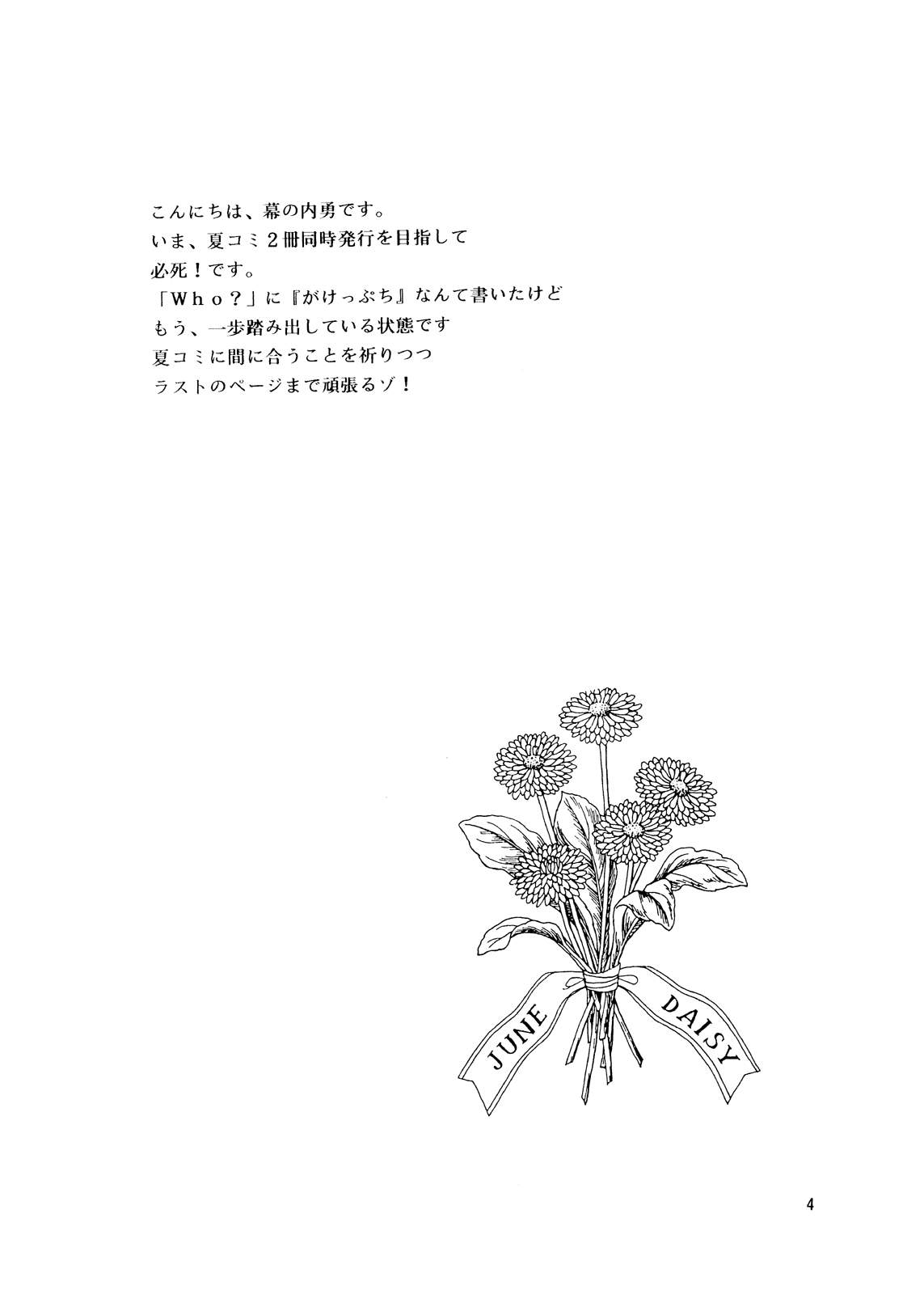 こんにちは、幕の内勇です。
いま、夏コミ２冊同時発行を目指して
必死！です。
「Who？」に『がけっぷち』なんて書いたけど
もう、一歩踏み出している状態です
夏コミに間に合うことを祈りつつ
ラストのページまで頑張るゾ！

JUNE
DAISY

4